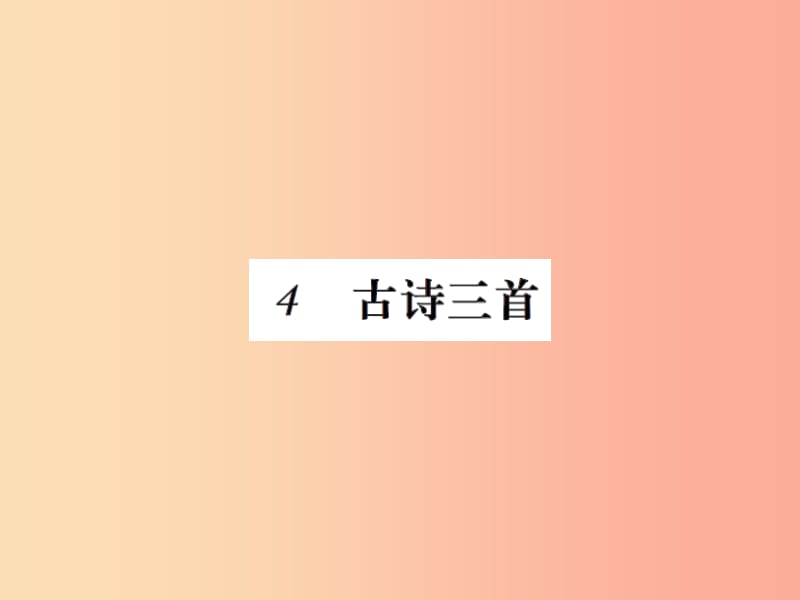 4　古诗三首